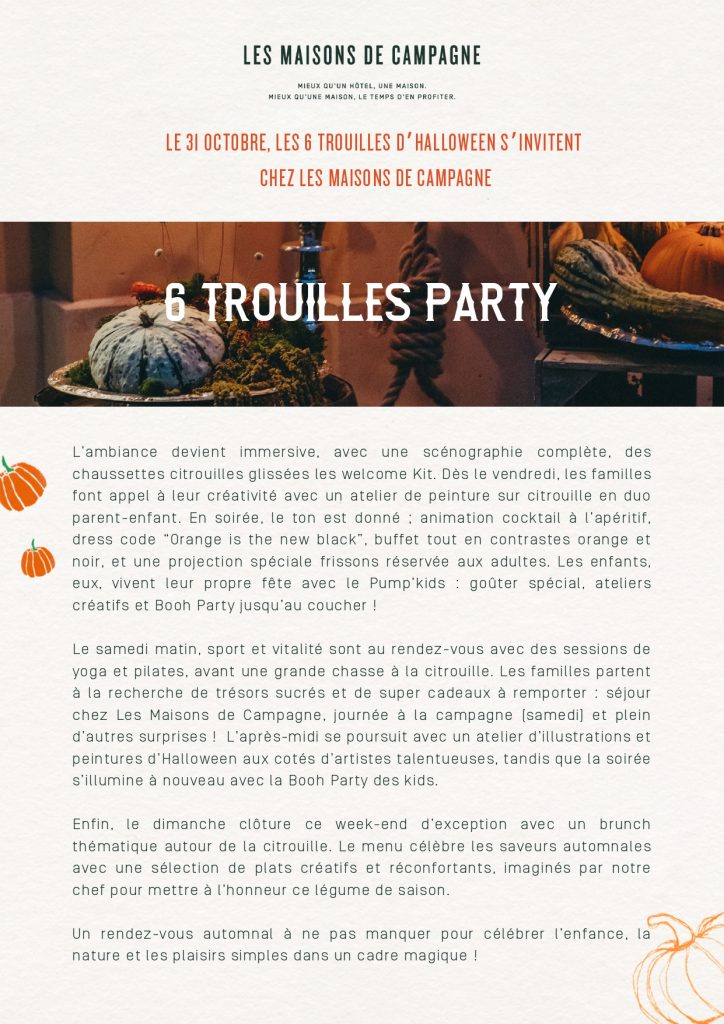 LES MAISONS DE CAMPAGNE

MIEUX QU'UN HÔTEL, UNE MAISON.
MIEUX QU'UNE MAISON, LE TEMPS D'EN PROFITER.

LE 31 OCTOBRE, LES 6 TROUILLES D'HALLOWEEN S'INVITENT CHEZ LES MAISONS DE CAMPAGNE

6 TROUILLES PARTY

L'ambiance devient immersive, avec une scénographie complète, des chaussettes citrouilles glissées les welcome Kit. Dès le vendredi, les familles font appel à leur créativité avec un atelier de peinture sur citrouille en duo parent-enfant. En soirée, le ton est donné ; animation cocktail à l'apéritif, dress code "Orange is the new black", buffet tout en contrastes orange et noir, et une projection spéciale frissons réservée aux adultes. Les enfants, eux, vivent leur propre fête avec le Pump'kids : goûter spécial, ateliers créatifs et Booh Party jusqu'au coucher !

Le samedi matin, sport et vitalité sont au rendez-vous avec des sessions de yoga et pilates, avant une grande chasse à la citrouille. Les familles partent à la recherche de trésors sucrés et de super cadeaux à remporter : séjour chez Les Maisons de Campagne, journée à la campagne (samedi) et plein d'autres surprises ! L'après-midi se poursuit avec un atelier d'illustrations et peintures d'Halloween aux cotés d'artistes talentueuses, tandis que la soirée s'illumine à nouveau avec la Booh Party des kids.

Enfin, le dimanche clôture ce week-end d'exception avec un brunch thématique autour de la citrouille. Le menu célèbre les saveurs automnales avec une sélection de plats créatifs et réconfortants, imaginés par notre chef pour mettre à l'honneur ce légume de saison.

Un rendez-vous automnal à ne pas manquer pour célébrer l'enfance, la nature et les plaisirs simples dans un cadre magique !